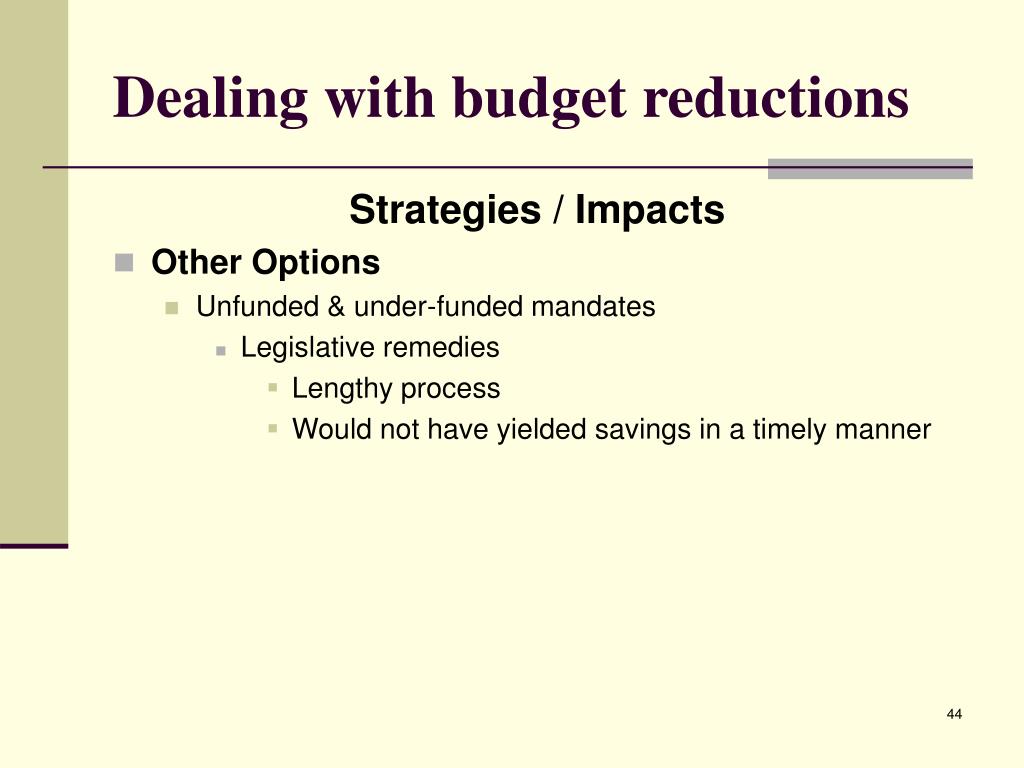 Dealing with budget reductions

Strategies / Impacts

Other Options

Unfunded & under-funded mandates

Legislative remedies

Lengthy process

Would not have yielded savings in a timely manner

44